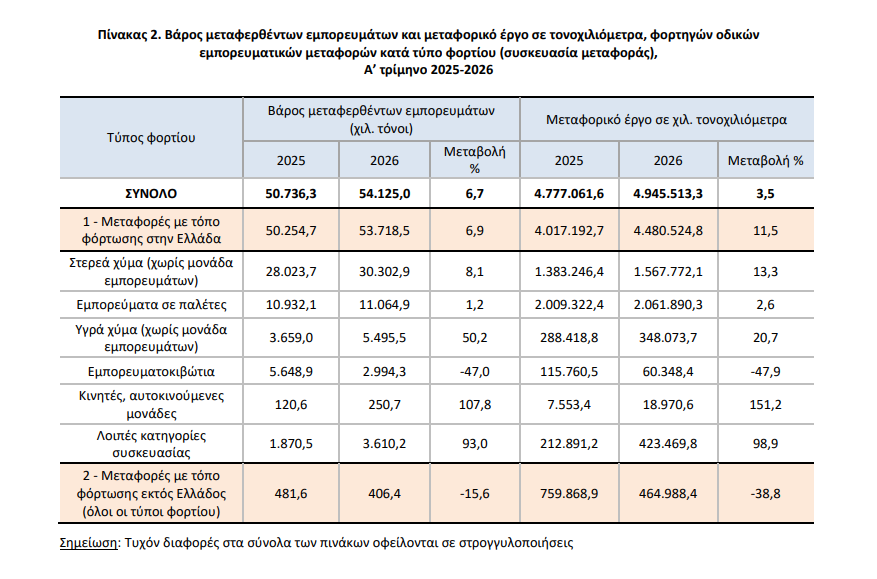 Πίνακας 2. Βάρος μεταφερθέντων εμπορευμάτων και μεταφορικό έργο σε τονοχιλιόμετρα, φορτηγών οδικών εμπορευματικών μεταφορών κατά τύπο φορτίου (συσκευασία μεταφοράς), Α' τρίμηνο 2025-2026

| Τύπος φορτίου | Βάρος μεταφερθέντων εμπορευμάτων (χιλ. τόνοι) | | | Μεταφορικό έργο σε χιλ. τονοχιλιόμετρα | | |
|---|---|---|---|---|---|---|
| | 2025 | 2026 | Μεταβολή % | 2025 | 2026 | Μεταβολή % |
| ΣΥΝΟΛΟ | 50.736,3 | 54.125,0 | 6,7 | 4.777.061,6 | 4.945.513,3 | 3,5 |
| 1 - Μεταφορές με τόπο φόρτωσης στην Ελλάδα | 50.254,7 | 53.718,5 | 6,9 | 4.017.192,7 | 4.480.524,8 | 11,5 |
| Στερεά χύμα (χωρίς μονάδα εμπορευμάτων) | 28.023,7 | 30.302,9 | 8,1 | 1.383.246,4 | 1.567.772,1 | 13,3 |
| Εμπορεύματα σε παλέτες | 10.932,1 | 11.064,9 | 1,2 | 2.009.322,4 | 2.061.890,3 | 2,6 |
| Υγρά χύμα (χωρίς μονάδα εμπορευμάτων) | 3.659,0 | 5.495,5 | 50,2 | 288.418,8 | 348.073,7 | 20,7 |
| Εμπορευματοκιβώτια | 5.648,9 | 2.994,3 | -47,0 | 115.760,5 | 60.348,4 | -47,9 |
| Κινητές, αυτοκινούμενες μονάδες | 120,6 | 250,7 | 107,8 | 7.553,4 | 18.970,6 | 151,2 |
| Λοιπές κατηγορίες συσκευασίας | 1.870,5 | 3.610,2 | 93,0 | 212.891,2 | 423.469,8 | 98,9 |
| 2 - Μεταφορές με τόπο φόρτωσης εκτός Ελλάδος (όλοι οι τύποι φορτίου) | 481,6 | 406,4 | -15,6 | 759.868,9 | 464.988,4 | -38,8 |

Σημείωση: Τυχόν διαφορές στα σύνολα των πινάκων οφείλονται σε στρογγυλοποιήσεις